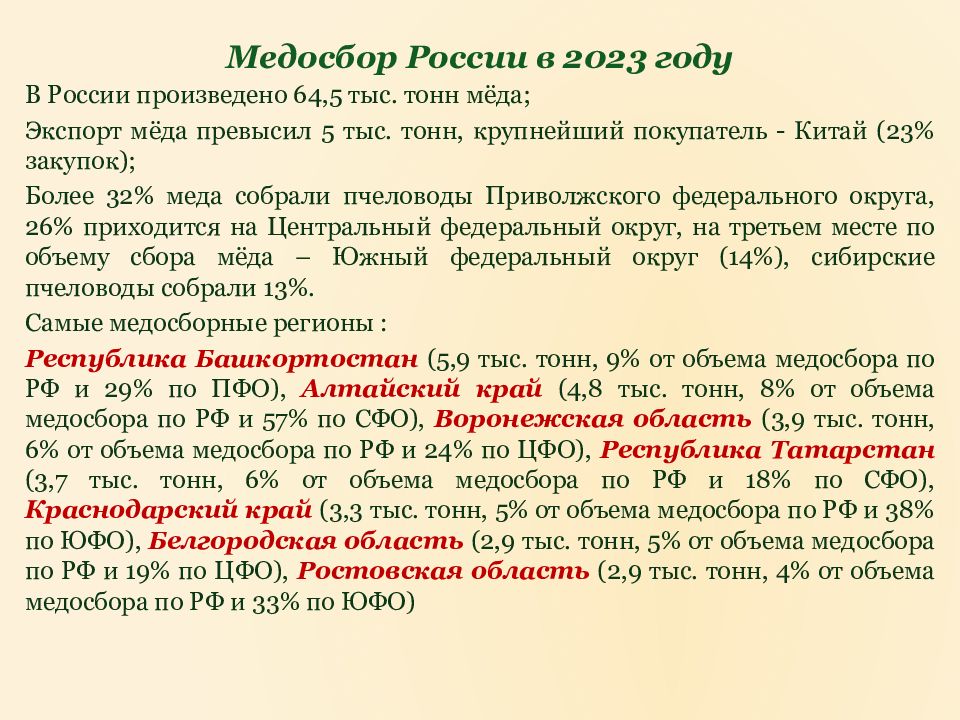 Медосбор России в 2023 году

В России произведено 64,5 тыс. тонн мёда;

Экспорт мёда превысил 5 тыс. тонн, крупнейший покупатель - Китай (23% закупок);

Более 32% меда собрали пчеловоды Приволжского федерального округа, 26% приходится на Центральный федеральный округ, на третьем месте по объему сбора мёда – Южный федеральный округ (14%), сибирские пчеловоды собрали 13%.

Самые медосборные регионы :

Республика Башкортостан (5,9 тыс. тонн, 9% от объема медосбора по РФ и 29% по ПФО), Алтайский край (4,8 тыс. тонн, 8% от объема медосбора по РФ и 57% по СФО), Воронежская область (3,9 тыс. тонн, 6% от объема медосбора по РФ и 24% по ЦФО), Республика Татарстан (3,7 тыс. тонн, 6% от объема медосбора по РФ и 18% по СФО), Краснодарский край (3,3 тыс. тонн, 5% от объема медосбора по РФ и 38% по ЮФО), Белгородская область (2,9 тыс. тонн, 5% от объема медосбора по РФ и 19% по ЦФО), Ростовская область (2,9 тыс. тонн, 4% от объема медосбора по РФ и 33% по ЮФО)